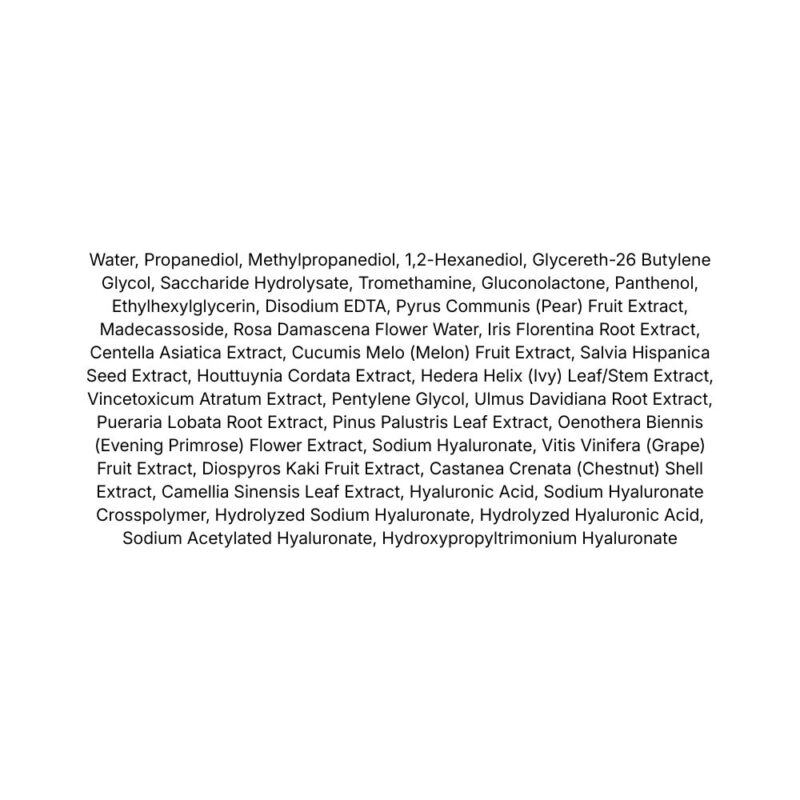 Water, Propanediol, Methylpropanediol, 1,2-Hexanediol, Glycereth-26 Butylene Glycol, Saccharide Hydrolysate, Tromethamine, Gluconolactone, Panthenol, Ethylhexylglycerin, Disodium EDTA, Pyrus Communis (Pear) Fruit Extract, Madecassoside, Rosa Damascena Flower Water, Iris Florentina Root Extract, Centella Asiatica Extract, Cucumis Melo (Melon) Fruit Extract, Salvia Hispanica Seed Extract, Houttuynia Cordata Extract, Hedera Helix (Ivy) Leaf/Stem Extract, Vincetoxicum Atratum Extract, Pentylene Glycol, Ulmus Davidiana Root Extract, Pueraria Lobata Root Extract, Pinus Palustris Leaf Extract, Oenothera Biennis (Evening Primrose) Flower Extract, Sodium Hyaluronate, Vitis Vinifera (Grape) Fruit Extract, Diospyros Kaki Fruit Extract, Castanea Crenata (Chestnut) Shell Extract, Camellia Sinensis Leaf Extract, Hyaluronic Acid, Sodium Hyaluronate Crosspolymer, Hydrolyzed Sodium Hyaluronate, Hydrolyzed Hyaluronic Acid, Sodium Acetylated Hyaluronate, Hydroxypropyltrimonium Hyaluronate